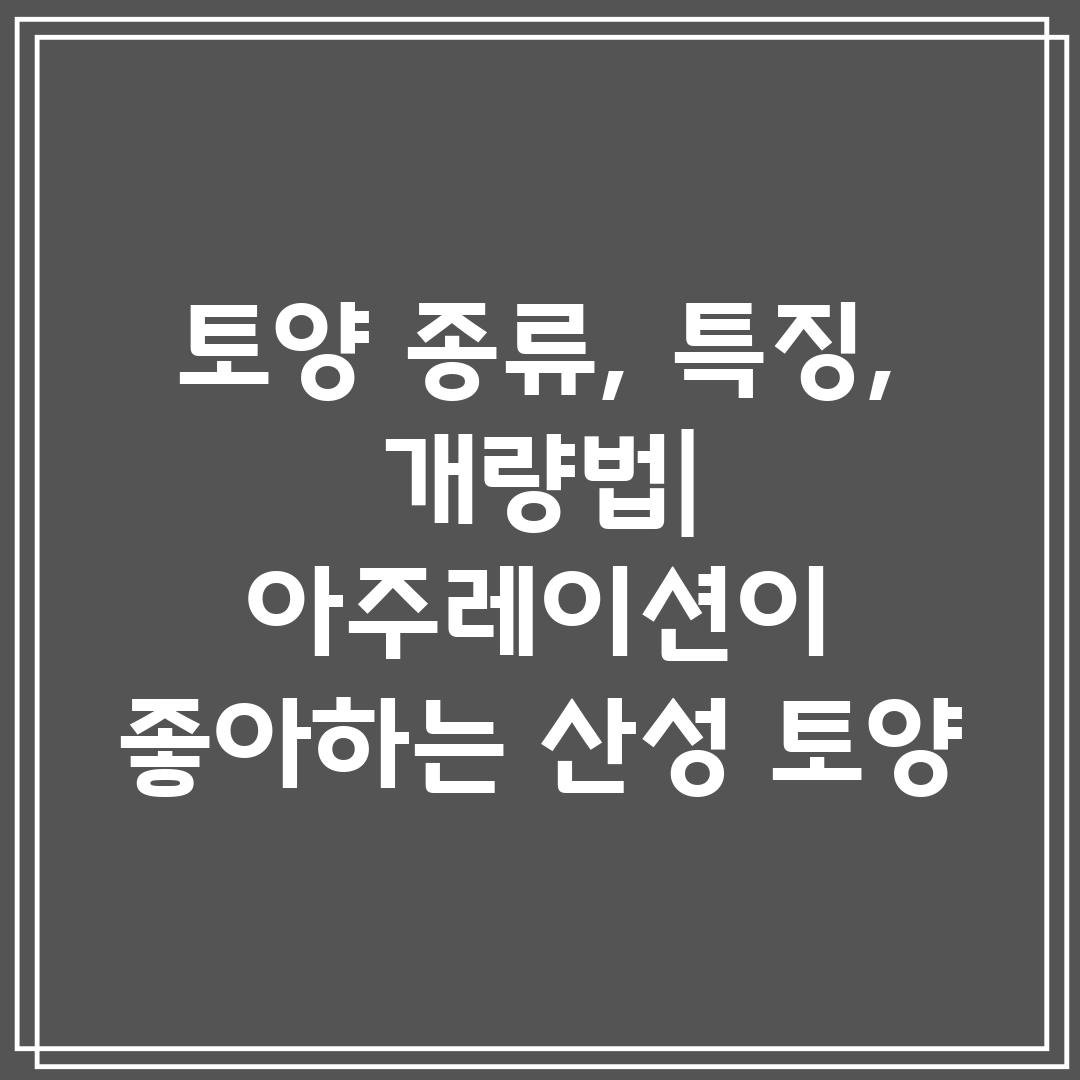 토양 종류, 특징, 개량법| 아주레이션이 좋아하는 산성 토양